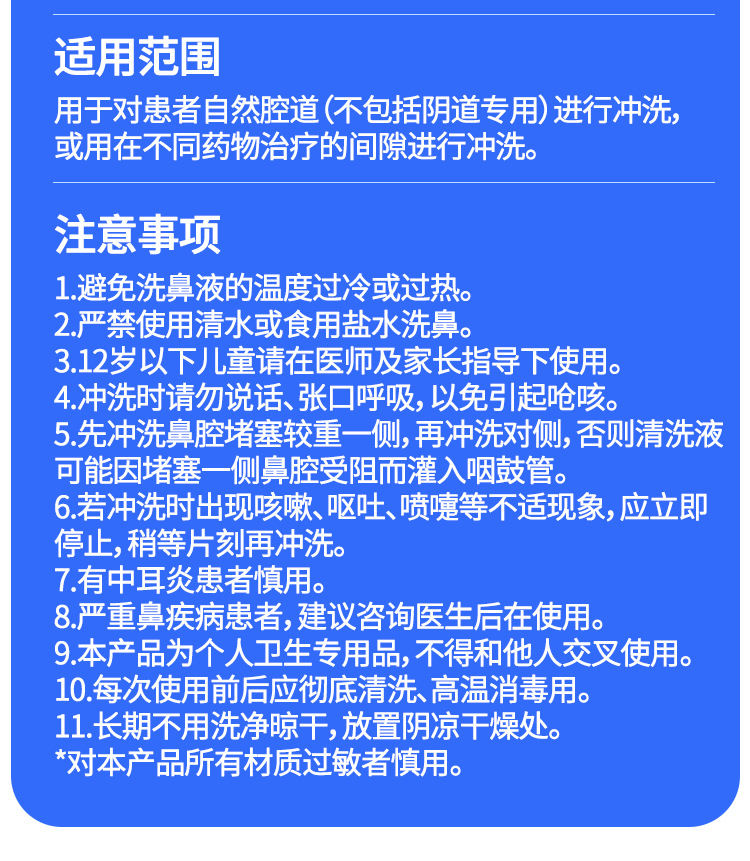 适用范围

用于对患者自然腔道（不包括阴道专用）进行冲洗，或用在不同药物治疗的间隙进行冲洗。

注意事项

1.避免洗鼻液的温度过冷或过热。
2.严禁使用清水或食用盐水洗鼻。
3.12岁以下儿童请在医师及家长指导下使用。
4.冲洗时请勿说话、张口呼吸，以免引起呛咳。
5.先冲洗鼻腔堵塞较重一侧，再冲洗对侧，否则清洗液可能因堵塞一侧鼻腔受阻而灌入咽鼓管。
6.若冲洗时出现咳嗽、呕吐、喷嚏等不适现象，应立即停止，稍等片刻再冲洗。
7.有中耳炎患者慎用。
8.严重鼻疾病患者，建议咨询医生后在使用。
9.本产品为个人卫生专用品，不得和他人交叉使用。
10.每次使用前后应彻底清洗、高温消毒用。
11.长期不用洗净晾干，放置阴凉干燥处。
*对本产品所有材质过敏者慎用。